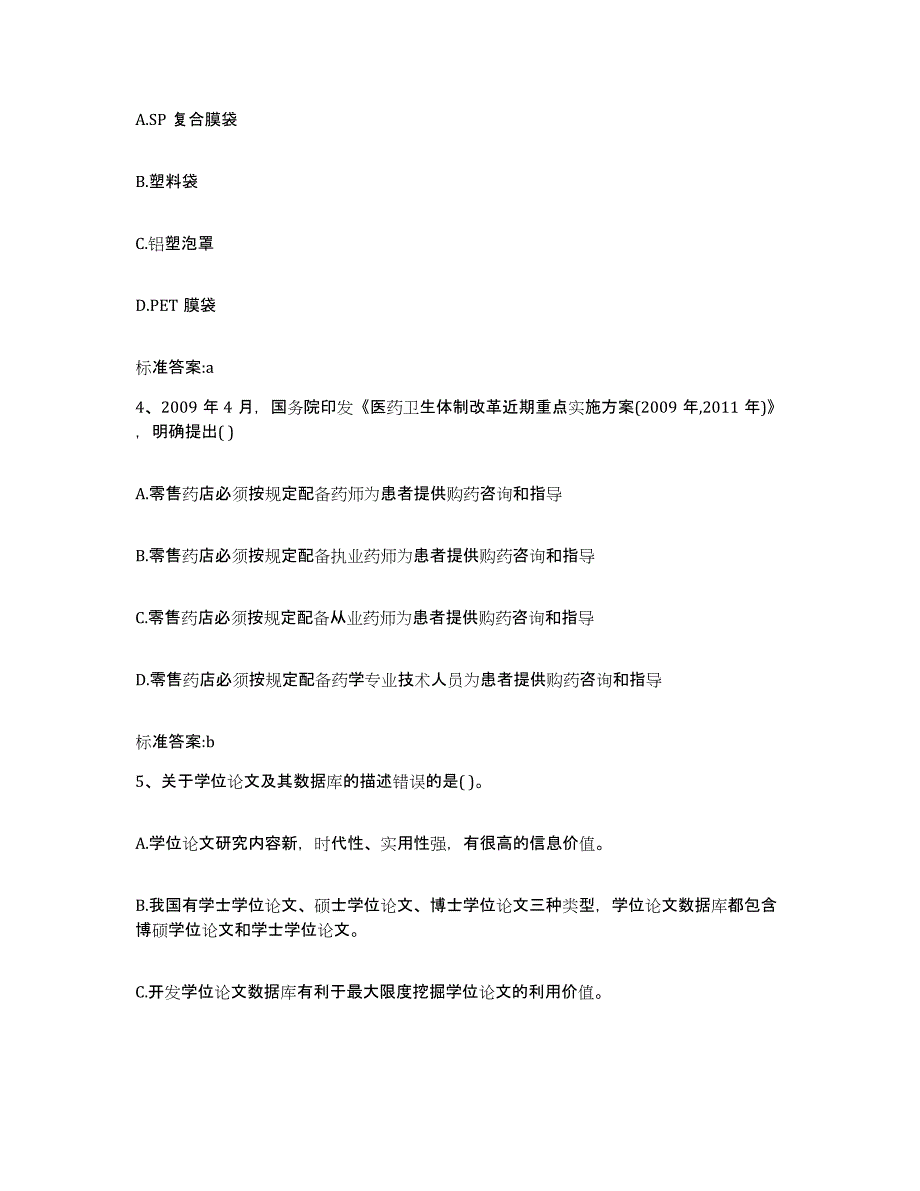 A.SP 复合膜袋

B.塑料袋

C.铝塑泡罩

D.PET 膜袋

标准答案:a

4、2009 年 4 月，国务院印发《医药卫生体制改革近期重点实施方案(2009 年,2011 年)》，明确提出( )

A.零售药店必须按规定配备药师为患者提供购药咨询和指导

B.零售药店必须按规定配备执业药师为患者提供购药咨询和指导

C.零售药店必须按规定配备从业药师为患者提供购药咨询和指导

D.零售药店必须按规定配备药学专业技术人员为患者提供购药咨询和指导

标准答案:b

5、关于学位论文及其数据库的描述错误的是( )。

A.学位论文研究内容新，时代性、实用性强，有很高的信息价值。

B.我国有学士学位论文、硕士学位论文、博士学位论文三种类型，学位论文数据库都包含博硕学位论文和学士学位论文。

C.开发学位论文数据库有利于最大限度挖掘学位论文的利用价值。